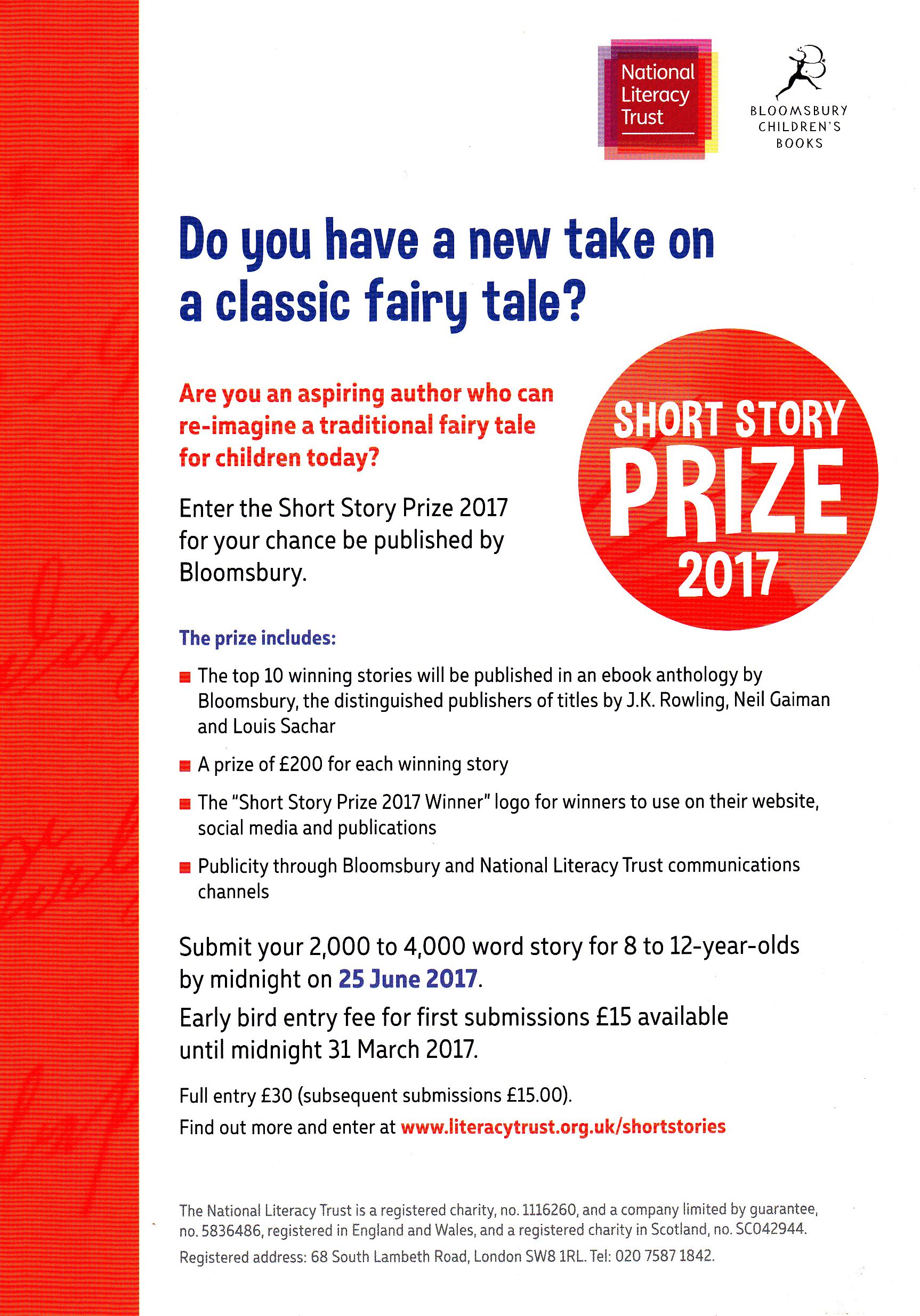 National Literacy Trust

BLOOMSBURY CHILDREN'S BOOKS

Do you have a new take on a classic fairy tale?

Are you an aspiring author who can re-imagine a traditional fairy tale for children today?

Enter the Short Story Prize 2017 for your chance be published by Bloomsbury.

SHORT STORY PRIZE 2017

The prize includes:

The top 10 winning stories will be published in an ebook anthology by Bloomsbury, the distinguished publishers of titles by J.K. Rowling, Neil Gaiman and Louis Sachar

A prize of £200 for each winning story

The "Short Story Prize 2017 Winner" logo for winners to use on their website, social media and publications

Publicity through Bloomsbury and National Literacy Trust communications channels

Submit your 2,000 to 4,000 word story for 8 to 12-year-olds by midnight on 25 June 2017.

Early bird entry fee for first submissions £15 available until midnight 31 March 2017.

Full entry £30 (subsequent submissions £15.00).

Find out more and enter at www.literacytrust.org.uk/shortstories

The National Literacy Trust is a registered charity, no. 1116260, and a company limited by guarantee, no. 5836486, registered in England and Wales, and a registered charity in Scotland, no. SC042944.

Registered address: 68 South Lambeth Road, London SW8 1RL. Tel: 020 7587 1842.